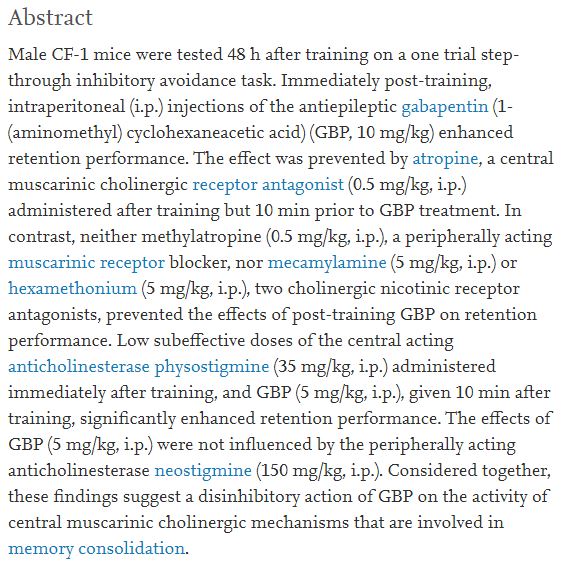 Abstract

Male CF-1 mice were tested 48 h after training on a one trial step-through inhibitory avoidance task. Immediately post-training, intraperitoneal (i.p.) injections of the antiepileptic gabapentin (1-(aminomethyl) cyclohexaneacetic acid) (GBP, 10 mg/kg) enhanced retention performance. The effect was prevented by atropine, a central muscarinic cholinergic receptor antagonist (0.5 mg/kg, i.p.) administered after training but 10 min prior to GBP treatment. In contrast, neither methylatropine (0.5 mg/kg, i.p.), a peripherally acting muscarinic receptor blocker, nor mecamylamine (5 mg/kg, i.p.) or hexamethonium (5 mg/kg, i.p.), two cholinergic nicotinic receptor antagonists, prevented the effects of post-training GBP on retention performance. Low subeffective doses of the central acting anticholinesterase physostigmine (35 mg/kg, i.p.) administered immediately after training, and GBP (5 mg/kg, i.p.), given 10 min after training, significantly enhanced retention performance. The effects of GBP (5 mg/kg, i.p.) were not influenced by the peripherally acting anticholinesterase neostigmine (150 mg/kg, i.p.). Considered together, these findings suggest a disinhibitory action of GBP on the activity of central muscarinic cholinergic mechanisms that are involved in memory consolidation.